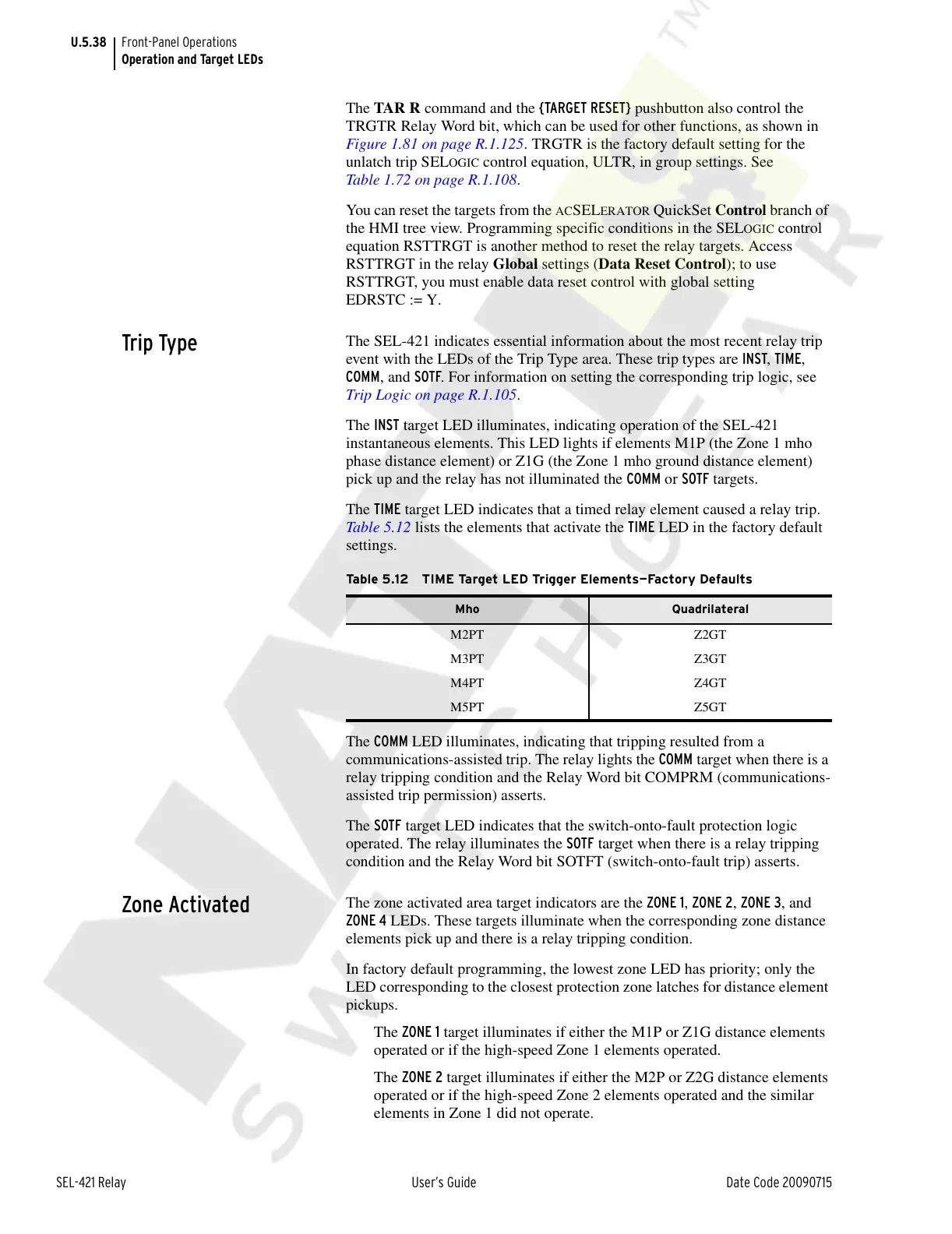 U.5.38 Front-Panel Operations
Operation and Target LEDs

The TAR R command and the {TARGET RESET} pushbutton also control the TRGTR Relay Word bit, which can be used for other functions, as shown in Figure 1.81 on page R.1.125. TRGTR is the factory default setting for the unlatch trip SELOGIC control equation, ULTR, in group settings. See Table 1.72 on page R.1.108.

You can reset the targets from the ACSELERATOR QuickSet Control branch of the HMI tree view. Programming specific conditions in the SELOGIC control equation RSTTRGT is another method to reset the relay targets. Access RSTTRGT in the relay Global settings (Data Reset Control); to use RSTTRGT, you must enable data reset control with global setting EDRSTC := Y.

Trip Type

The SEL-421 indicates essential information about the most recent relay trip event with the LEDs of the Trip Type area. These trip types are INST, TIME, COMM, and SOTF. For information on setting the corresponding trip logic, see Trip Logic on page R.1.105.

The INST target LED illuminates, indicating operation of the SEL-421 instantaneous elements. This LED lights if elements M1P (the Zone 1 mho phase distance element) or Z1G (the Zone 1 mho ground distance element) pick up and the relay has not illuminated the COMM or SOTF targets.

The TIME target LED indicates that a timed relay element caused a relay trip. Table 5.12 lists the elements that activate the TIME LED in the factory default settings.

Table 5.12 TIME Target LED Trigger Elements—Factory Defaults

| Mho | Quadrilateral |
|---|---|
| M2PT | Z2GT |
| M3PT | Z3GT |
| M4PT | Z4GT |
| M5PT | Z5GT |

The COMM LED illuminates, indicating that tripping resulted from a communications-assisted trip. The relay lights the COMM target when there is a relay tripping condition and the Relay Word bit COMPRM (communications-assisted trip permission) asserts.

The SOTF target LED indicates that the switch-onto-fault protection logic operated. The relay illuminates the SOTF target when there is a relay tripping condition and the Relay Word bit SOTFT (switch-onto-fault trip) asserts.

Zone Activated

The zone activated area target indicators are the ZONE 1, ZONE 2, ZONE 3, and ZONE 4 LEDs. These targets illuminate when the corresponding zone distance elements pick up and there is a relay tripping condition.

In factory default programming, the lowest zone LED has priority; only the LED corresponding to the closest protection zone latches for distance element pickups.

The ZONE 1 target illuminates if either the M1P or Z1G distance elements operated or if the high-speed Zone 1 elements operated.

The ZONE 2 target illuminates if either the M2P or Z2G distance elements operated or if the high-speed Zone 2 elements operated and the similar elements in Zone 1 did not operate.

SEL-421 Relay User's Guide Date Code 20090715